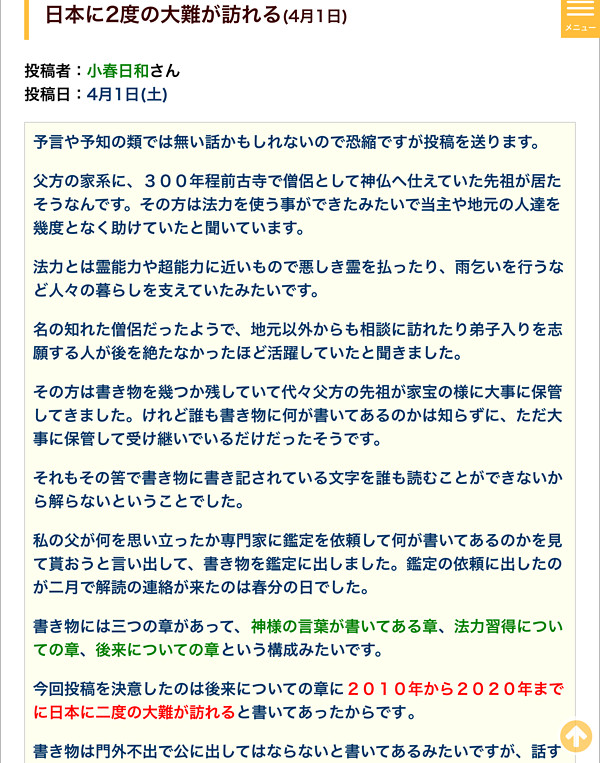 日本に2度の大難が訪れる(4月1日)

メニュー

投稿者：小春日和さん
投稿日：4月1日(土)

予言や予知の類では無い話かもしれないので恐縮ですが投稿を送ります。

父方の家系に、３００年程前古寺で僧侶として神仏へ仕えていた先祖が居たそうなんです。その方は法力を使う事ができたみたいで当主や地元の人達を幾度となく助けていたと聞いています。

法力とは霊能力や超能力に近いもので悪しき霊を払ったり、雨乞いを行うなど人々の暮らしを支えていたみたいです。

名の知れた僧侶だったようで、地元以外からも相談に訪れたり弟子入りを志願する人が後を絶たなかったほど活躍していたと聞きました。

その方は書き物を幾つか残していて代々父方の先祖が家宝の様に大事に保管してきました。けれど誰も書き物に何が書いてあるのかは知らずに、ただ大事に保管して受け継いでいるだけだったそうです。

それもその筈で書き物に書き記されている文字を誰も読むことができないから解らないということでした。

私の父が何を思い立ったか専門家に鑑定を依頼して何が書いてあるのかを見て貰おうと言い出して、書き物を鑑定に出しました。鑑定の依頼に出したのが二月で解読の連絡が来たのは春分の日でした。

書き物には三つの章があって、神様の言葉が書いてある章、法力習得についての章、後来についての章という構成みたいです。

今回投稿を決意したのは後来についての章に２０１０年から２０２０年までに日本に二度の大難が訪れると書いてあったからです。

書き物は門外不出で公に出してはならないと書いてあるみたいですが、話す